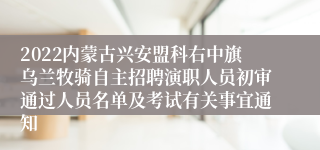 2022内蒙古兴安盟科右中旗乌兰牧骑自主招聘演职人员初审通过人员名单及考试有关事宜通知